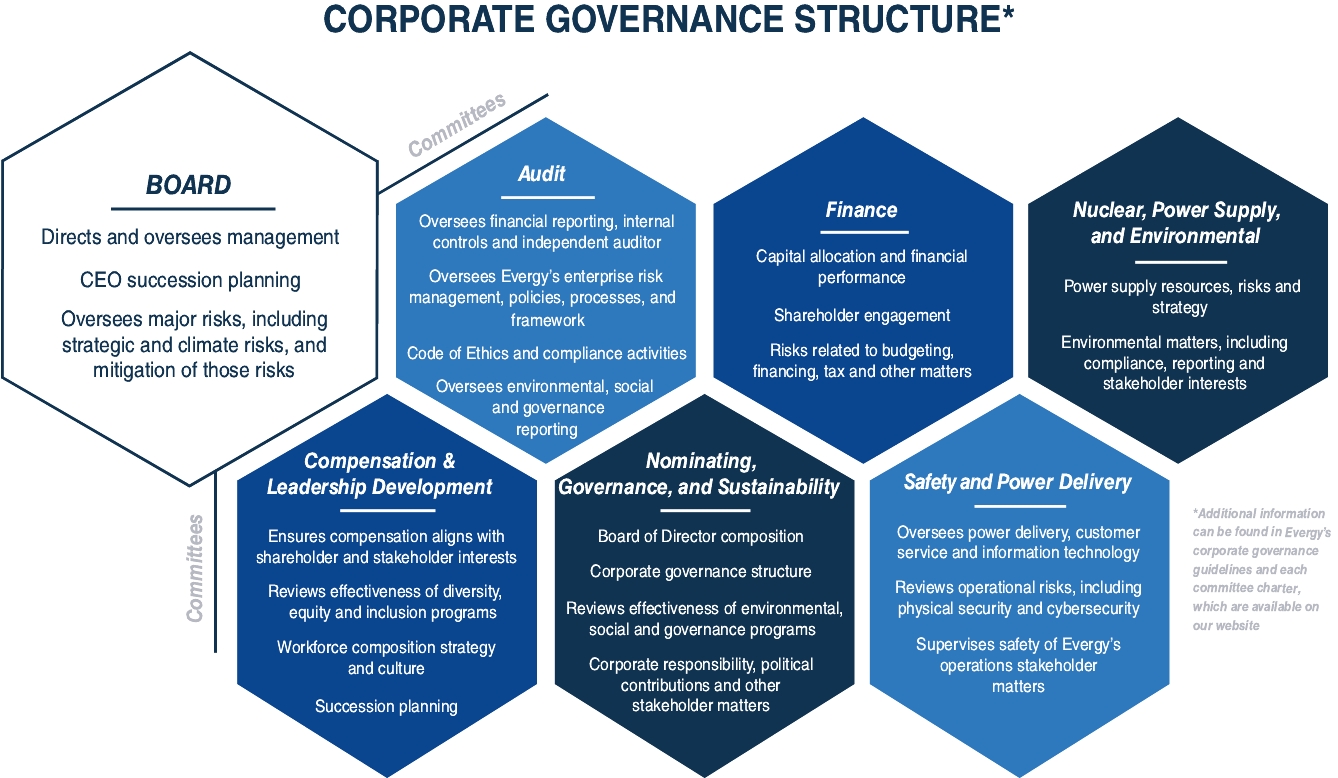 CORPORATE GOVERNANCE STRUCTURE*

BOARD

Directs and oversees management

CEO succession planning

Oversees major risks, including strategic and climate risks, and mitigation of those risks

Committees

Audit

Oversees financial reporting, internal controls and independent auditor

Oversees Evergy's enterprise risk management, policies, processes, and framework

Code of Ethics and compliance activities

Oversees environmental, social and governance reporting

Finance

Capital allocation and financial performance

Shareholder engagement

Risks related to budgeting, financing, tax and other matters

Nuclear, Power Supply, and Environmental

Power supply resources, risks and strategy

Environmental matters, including compliance, reporting and stakeholder interests

Committees

Compensation & Leadership Development

Ensures compensation aligns with shareholder and stakeholder interests

Reviews effectiveness of diversity, equity and inclusion programs

Workforce composition strategy and culture

Succession planning

Nominating, Governance, and Sustainability

Board of Director composition

Corporate governance structure

Reviews effectiveness of environmental, social and governance programs

Corporate responsibility, political contributions and other stakeholder matters

Safety and Power Delivery

Oversees power delivery, customer service and information technology

Reviews operational risks, including physical security and cybersecurity

Supervises safety of Evergy's operations stakeholder matters

*Additional information can be found in Evergy's corporate governance guidelines and each committee charter, which are available on our website